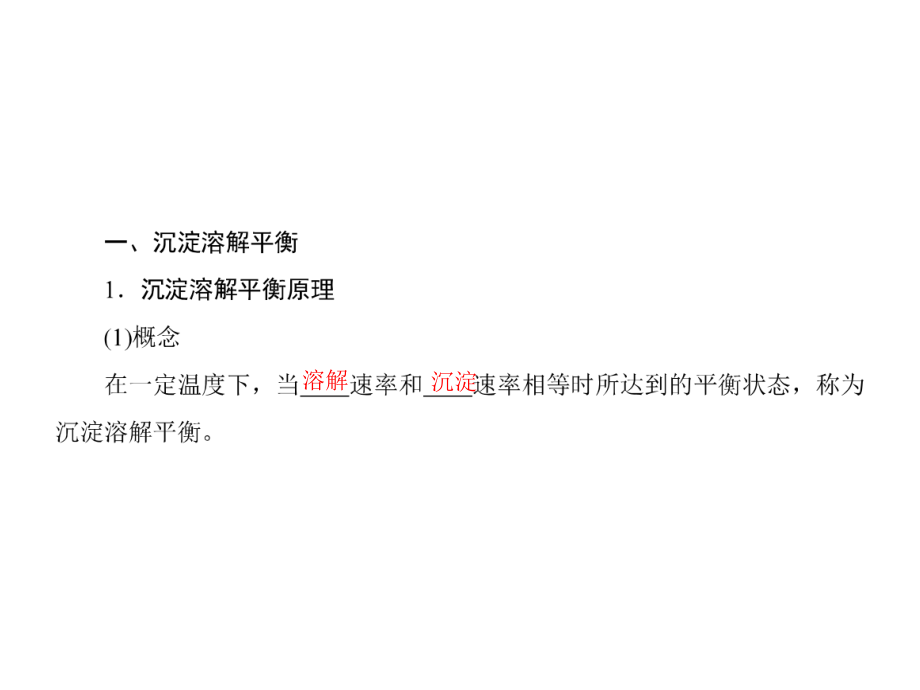 一、沉淀溶解平衡

1．沉淀溶解平衡原理

(1)概念

在一定温度下，当溶解速率和沉淀速率相等时所达到的平衡状态，称为沉淀溶解平衡。